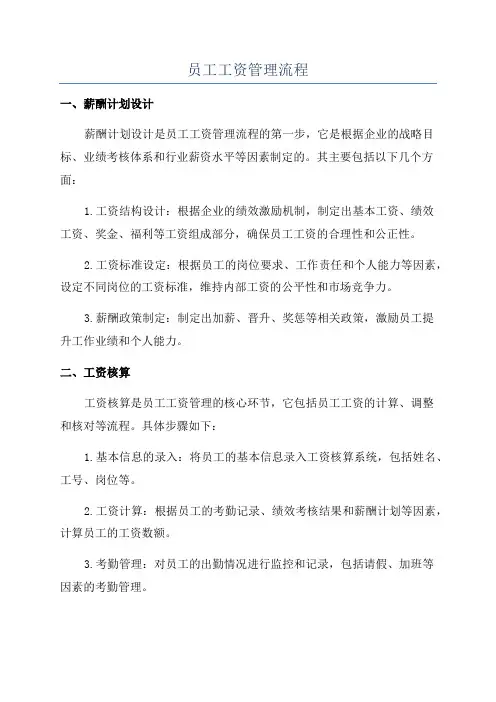 员工工资管理流程

一、薪酬计划设计

薪酬计划设计是员工工资管理流程的第一步，它是根据企业的战略目标、业绩考核体系和行业薪资水平等因素制定的。其主要包括以下几个方面：

1.工资结构设计：根据企业的绩效激励机制，制定出基本工资、绩效工资、奖金、福利等工资组成部分，确保员工工资的合理性和公正性。

2.工资标准设定：根据员工的岗位要求、工作责任和个人能力等因素，设定不同岗位的工资标准，维持内部工资的公平性和市场竞争力。

3.薪酬政策制定：制定出加薪、晋升、奖惩等相关政策，激励员工提升工作业绩和个人能力。

二、工资核算

工资核算是员工工资管理的核心环节，它包括员工工资的计算、调整和核对等流程。具体步骤如下：

1.基本信息的录入：将员工的基本信息录入工资核算系统，包括姓名、工号、岗位等。

2.工资计算：根据员工的考勤记录、绩效考核结果和薪酬计划等因素，计算员工的工资数额。

3.考勤管理：对员工的出勤情况进行监控和记录，包括请假、加班等因素的考勤管理。